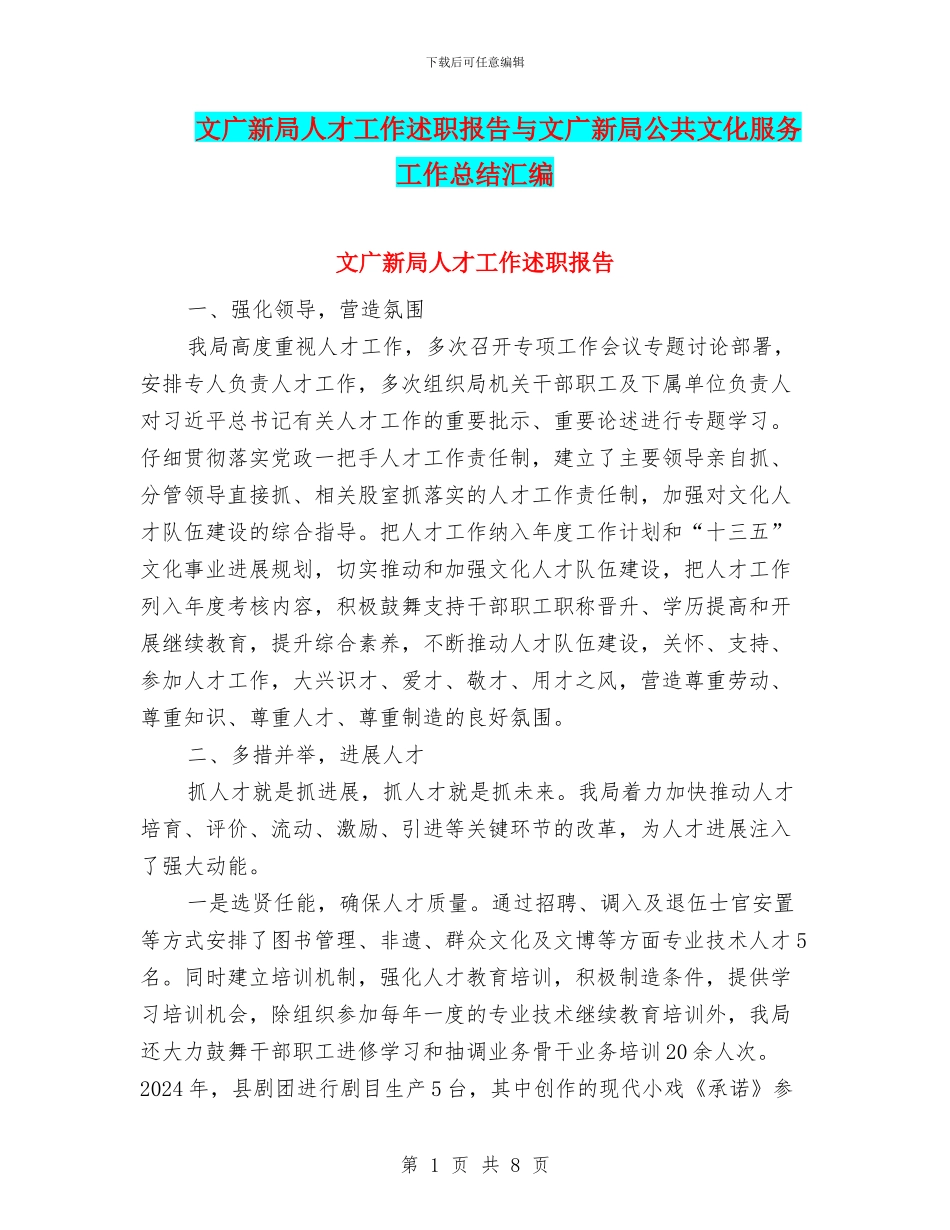 下载后可任意编辑

文广新局人才工作述职报告与文广新局公共文化服务工作总结汇编

文广新局人才工作述职报告

一、强化领导，营造氛围

我局高度重视人才工作，多次召开专项工作会议专题讨论部署，安排专人负责人才工作，多次组织局机关干部职工及下属单位负责人对习近平总书记有关人才工作的重要批示、重要论述进行专题学习。仔细贯彻落实党政一把手人才工作责任制，建立了主要领导亲自抓、分管领导直接抓、相关股室抓落实的人才工作责任制，加强对文化人才队伍建设的综合指导。把人才工作纳入年度工作计划和“十三五”文化事业进展规划，切实推动和加强文化人才队伍建设，把人才工作列入年度考核内容，积极鼓舞支持干部职工职称晋升、学历提高和开展继续教育，提升综合素养，不断推动人才队伍建设，关怀、支持、参加人才工作，大兴识才、爱才、敬才、用才之风，营造尊重劳动、尊重知识、尊重人才、尊重制造的良好氛围。

二、多措并举，进展人才

抓人才就是抓进展，抓人才就是抓未来。我局着力加快推动人才培育、评价、流动、激励、引进等关键环节的改革，为人才进展注入了强大动能。

一是选贤任能，确保人才质量。通过招聘、调入及退伍士官安置等方式安排了图书管理、非遗、群众文化及文博等方面专业技术人才5名。同时建立培训机制，强化人才教育培训，积极制造条件，提供学习培训机会，除组织参加每年一度的专业技术继续教育培训外，我局还大力鼓舞干部职工进修学习和抽调业务骨干业务培训20余人次。2024年，县剧团进行剧目生产5台，其中创作的现代小戏《承诺》参

第 1 页 共 8 页